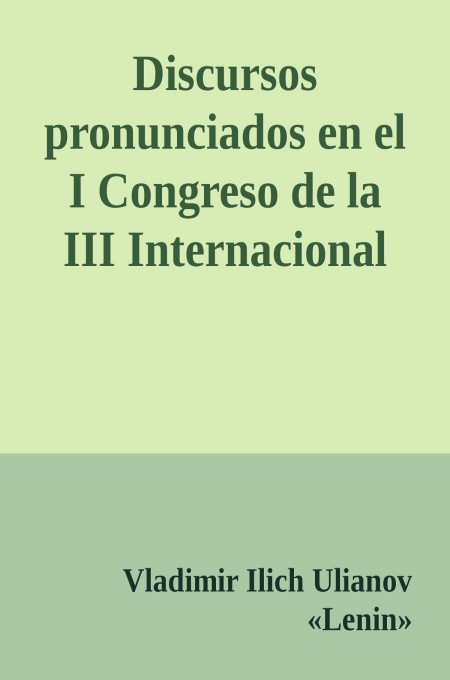 Discursos pronunciados en el I Congreso de la III Internacional

Vladimir Ilich Ulianov «Lenin»